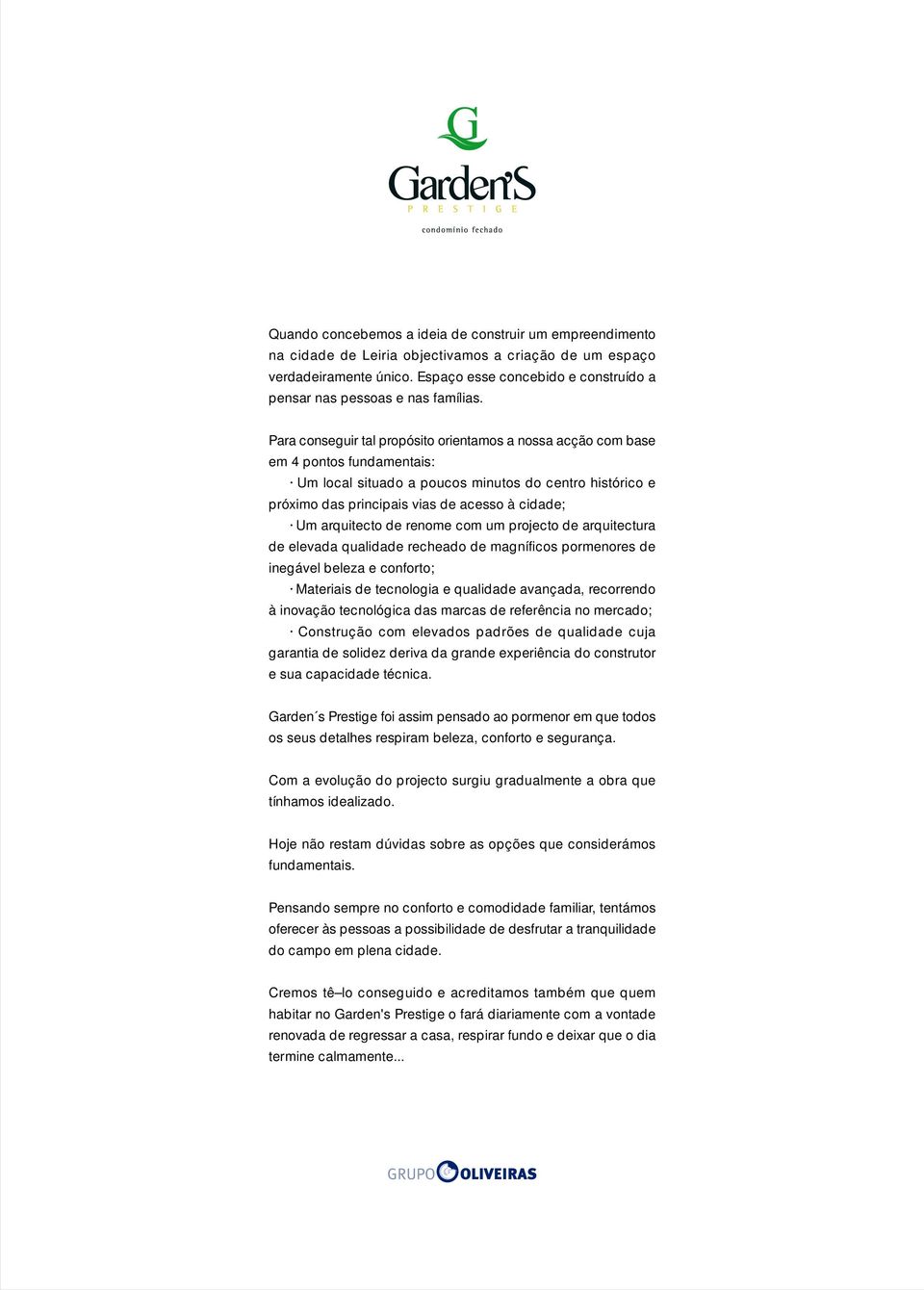 G
Garden'S
PRESTIGE
condominio fechado

Quando concebemos a ideia de construir um empreendimento na cidade de Leiria objectivamos a criação de um espaço verdadeiramente único. Espaço esse concebido e construído a pensar nas pessoas e nas famílias.

Para conseguir tal propósito orientamos a nossa acção com base em 4 pontos fundamentais:
· Um local situado a poucos minutos do centro histórico e próximo das principais vias de acesso à cidade;
· Um arquitecto de renome com um projecto de arquitectura de elevada qualidade recheado de magníficos pormenores de inegável beleza e conforto;
· Materiais de tecnologia e qualidade avançada, recorrendo à inovação tecnológica das marcas de referência no mercado;
· Construção com elevados padrões de qualidade cuja garantia de solidez deriva da grande experiência do construtor e sua capacidade técnica.

Garden´s Prestige foi assim pensado ao pormenor em que todos os seus detalhes respiram beleza, conforto e segurança.

Com a evolução do projecto surgiu gradualmente a obra que tínhamos idealizado.

Hoje não restam dúvidas sobre as opções que considerámos fundamentais.

Pensando sempre no conforto e comodidade familiar, tentámos oferecer às pessoas a possibilidade de desfrutar a tranquilidade do campo em plena cidade.

Cremos tê–lo conseguido e acreditamos também que quem habitar no Garden's Prestige o fará diariamente com a vontade renovada de regressar a casa, respirar fundo e deixar que o dia termine calmamente...

GRUPO OLIVEIRAS